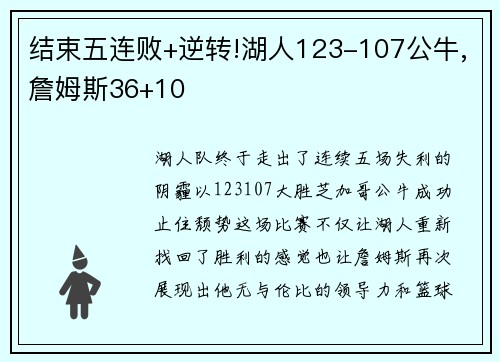 结束五连败+逆转!湖人123-107公牛,詹姆斯36+10

湖人队终于走出了连续五场失利的阴霾以123107大胜芝加哥公牛成功止住颓势这场比赛不仅让湖人重新找回了胜利的感觉也让詹姆斯再次展现出他无与伦比的领导力和篮球